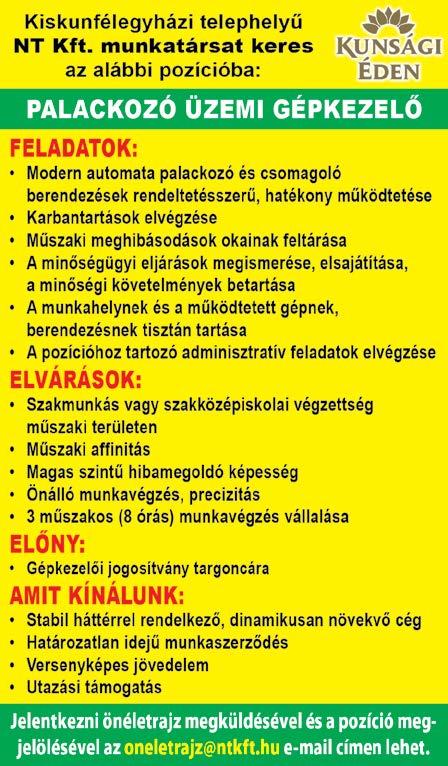 Kiskunfélegyházi telephelyű
NT Kft. munkatársat keres
az alábbi pozícióba:

KUNSÁGI ÉDEN

PALACKOZÓ ÜZEMI GÉPKEZELŐ

FELADATOK:
• Modern automata palackozó és csomagoló berendezések rendeltetésszerű, hatékony működtetése
• Karbantartások elvégzése
• Műszaki meghibásodások okainak feltárása
• A minőségügyi eljárások megismerése, elsajátítása, a minőségi követelmények betartása
• A munkahelynek és a működtetett gépnek, berendezésnek tisztán tartása
• A pozícióhoz tartozó adminisztratív feladatok elvégzése

ELVÁRÁSOK:
• Szakmunkás vagy szakközépiskolai végzettség műszaki területen
• Műszaki affinitás
• Magas szintű hibamegoldó képesség
• Önálló munkavégzés, precizitás
• 3 műszakos (8 órás) munkavégzés vállalása

ELŐNY:
• Gépkezelői jogosítvány targoncára

AMIT KÍNÁLUNK:
• Stabil háttérrel rendelkező, dinamikusan növekvő cég
• Határozatlan idejű munkaszerződés
• Versenyképes jövedelem
• Utazási támogatás

Jelentkezni önéletrajz megküldésével és a pozíció megjelölésével az oneletrajz@ntkft.hu e-mail címen lehet.